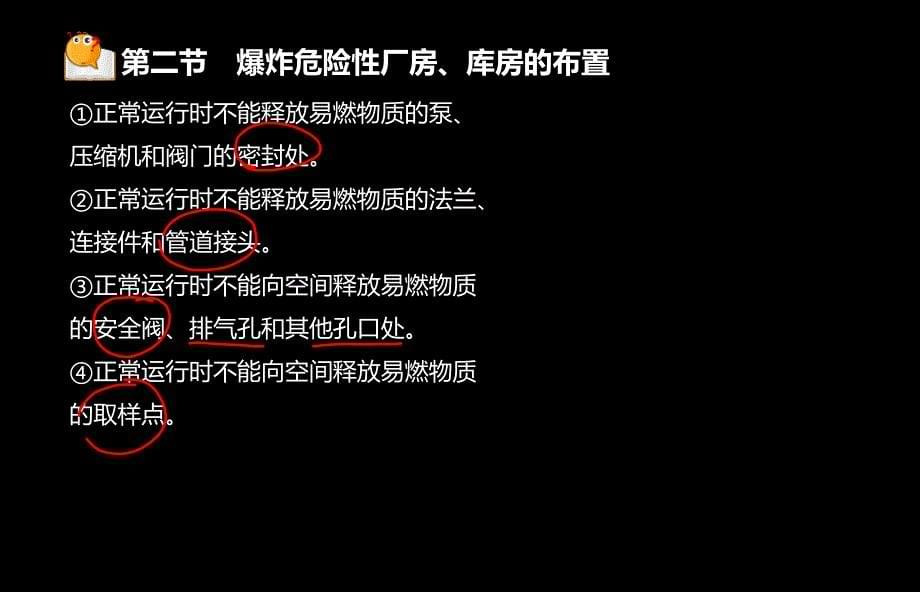 第二节　爆炸危险性厂房、库房的布置

①正常运行时不能释放易燃物质的泵、压缩机和阀门的密封处。

②正常运行时不能释放易燃物质的法兰、连接件和管道接头。

③正常运行时不能向空间释放易燃物质的安全阀、排气孔和其他孔口处。

④正常运行时不能向空间释放易燃物质的取样点。